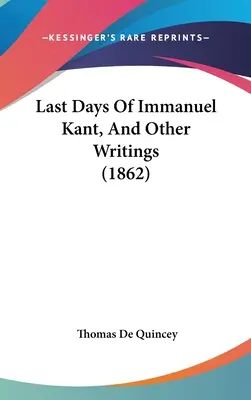 —KESSINGER'S RARE REPRINTS—

Last Days Of Immanuel Kant, And Other Writings (1862)

Thomas De Quincey